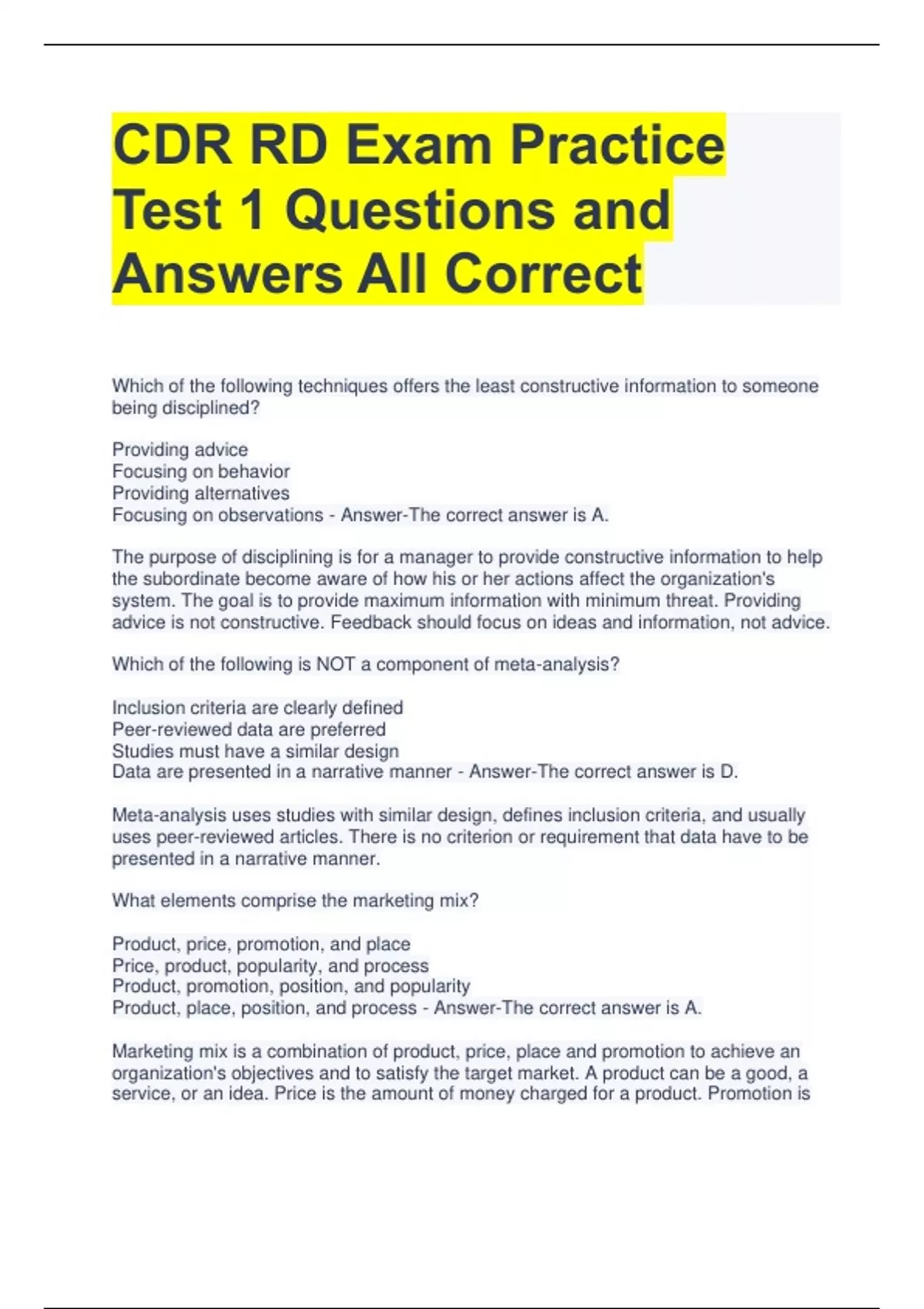 CDR RD Exam Practice Test 1 Questions and Answers All Correct

Which of the following techniques offers the least constructive information to someone being disciplined?

Providing advice
Focusing on behavior
Providing alternatives
Focusing on observations - Answer-The correct answer is A.

The purpose of disciplining is for a manager to provide constructive information to help the subordinate become aware of how his or her actions affect the organization's system. The goal is to provide maximum information with minimum threat. Providing advice is not constructive. Feedback should focus on ideas and information, not advice.

Which of the following is NOT a component of meta-analysis?

Inclusion criteria are clearly defined
Peer-reviewed data are preferred
Studies must have a similar design
Data are presented in a narrative manner - Answer-The correct answer is D.

Meta-analysis uses studies with similar design, defines inclusion criteria, and usually uses peer-reviewed articles. There is no criterion or requirement that data have to be presented in a narrative manner.

What elements comprise the marketing mix?

Product, price, promotion, and place
Price, product, popularity, and process
Product, promotion, position, and popularity
Product, place, position, and process - Answer-The correct answer is A.

Marketing mix is a combination of product, price, place and promotion to achieve an organization's objectives and to satisfy the target market. A product can be a good, a service, or an idea. Price is the amount of money charged for a product. Promotion is